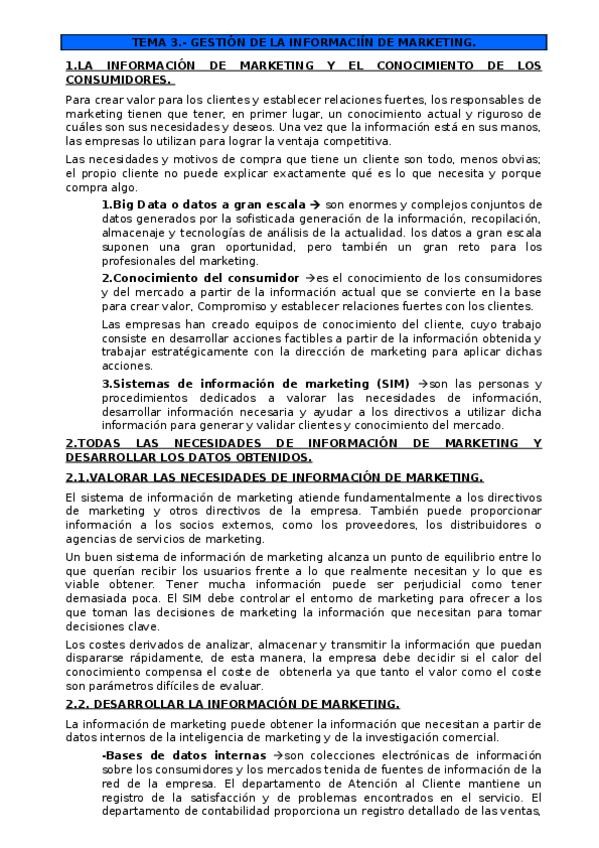 TEMA 3.- GESTIÓN DE LA INFORMACIÍN DE MARKETING.

1.LA INFORMACIÓN DE MARKETING Y EL CONOCIMIENTO DE LOS CONSUMIDORES.

Para crear valor para los clientes y establecer relaciones fuertes, los responsables de marketing tienen que tener, en primer lugar, un conocimiento actual y riguroso de cuáles son sus necesidades y deseos. Una vez que la información está en sus manos, las empresas lo utilizan para lograr la ventaja competitiva.

Las necesidades y motivos de compra que tiene un cliente son todo, menos obvias; el propio cliente no puede explicar exactamente qué es lo que necesita y porque compra algo.

1.Big Data o datos a gran escala → son enormes y complejos conjuntos de datos generados por la sofisticada generación de la información, recopilación, almacenaje y tecnologías de análisis de la actualidad. los datos a gran escala suponen una gran oportunidad, pero también un gran reto para los profesionales del marketing.

2.Conocimiento del consumidor →es el conocimiento de los consumidores y del mercado a partir de la información actual que se convierte en la base para crear valor, Compromiso y establecer relaciones fuertes con los clientes.

Las empresas han creado equipos de conocimiento del cliente, cuyo trabajo consiste en desarrollar acciones factibles a partir de la información obtenida y trabajar estratégicamente con la dirección de marketing para aplicar dichas acciones.

3.Sistemas de información de marketing (SIM) →son las personas y procedimientos dedicados a valorar las necesidades de información, desarrollar información necesaria y ayudar a los directivos a utilizar dicha información para generar y validar clientes y conocimiento del mercado.

2.TODAS LAS NECESIDADES DE INFORMACIÓN DE MARKETING Y DESARROLLAR LOS DATOS OBTENIDOS.

2.1.VALORAR LAS NECESIDADES DE INFORMACIÓN DE MARKETING.

El sistema de información de marketing atiende fundamentalmente a los directivos de marketing y otros directivos de la empresa. También puede proporcionar información a los socios externos, como los proveedores, los distribuidores o agencias de servicios de marketing.

Un buen sistema de información de marketing alcanza un punto de equilibrio entre lo que querían recibir los usuarios frente a lo que realmente necesitan y lo que es viable obtener. Tener mucha información puede ser perjudicial como tener demasiada poca. El SIM debe controlar el entorno de marketing para ofrecer a los que toman las decisiones de marketing la información que necesitan para tomar decisiones clave.

Los costes derivados de analizar, almacenar y transmitir la información que puedan dispararse rápidamente, de esta manera, la empresa debe decidir si el calor del conocimiento compensa el coste de obtenerla ya que tanto el valor como el coste son parámetros difíciles de evaluar.

2.2. DESARROLLAR LA INFORMACIÓN DE MARKETING.

La información de marketing puede obtener la información que necesitan a partir de datos internos de la inteligencia de marketing y de la investigación comercial.

-Bases de datos internas →son colecciones electrónicas de información sobre los consumidores y los mercados tenida de fuentes de información de la red de la empresa. El departamento de Atención al Cliente mantiene un registro de la satisfacción y de problemas encontrados en el servicio. El departamento de contabilidad proporciona un registro detallado de las ventas,